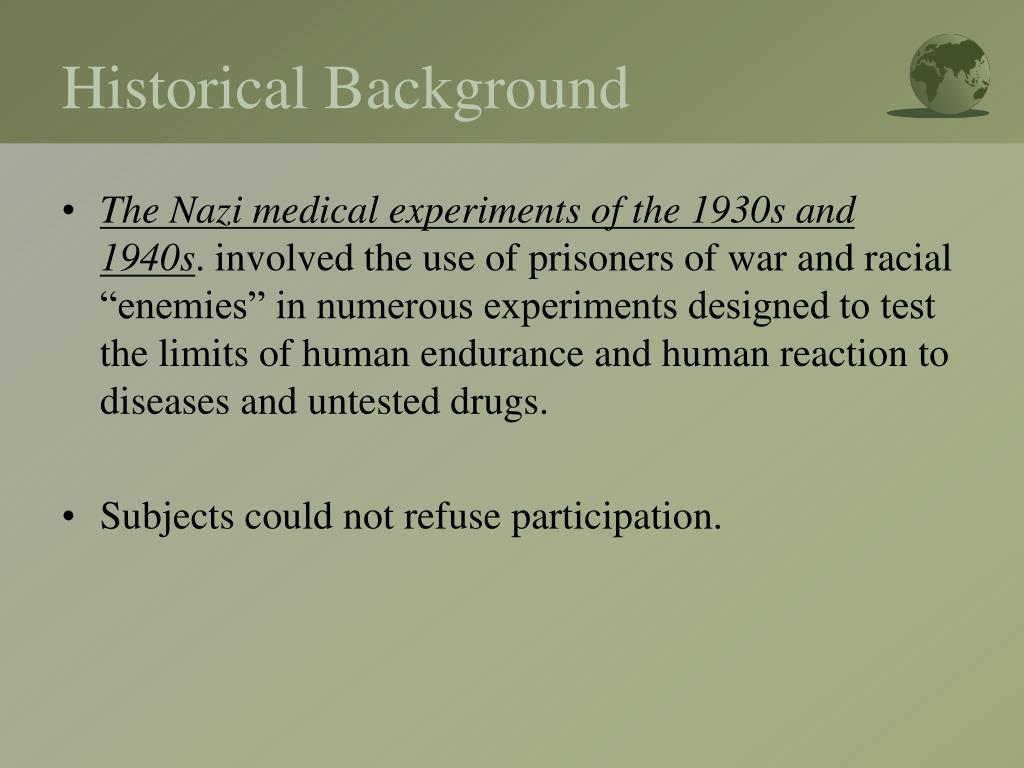 Historical Background

• The Nazi medical experiments of the 1930s and 1940s. involved the use of prisoners of war and racial “enemies” in numerous experiments designed to test the limits of human endurance and human reaction to diseases and untested drugs.

• Subjects could not refuse participation.